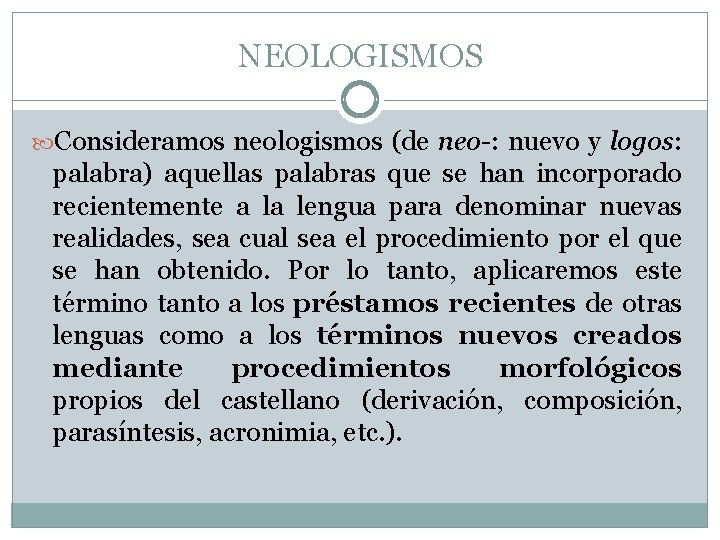 NEOLOGISMOS

Consideramos neologismos (de neo-: nuevo y logos: palabra) aquellas palabras que se han incorporado recientemente a la lengua para denominar nuevas realidades, sea cual sea el procedimiento por el que se han obtenido. Por lo tanto, aplicaremos este término tanto a los préstamos recientes de otras lenguas como a los términos nuevos creados mediante procedimientos morfológicos propios del castellano (derivación, composición, parasíntesis, acronimia, etc.).